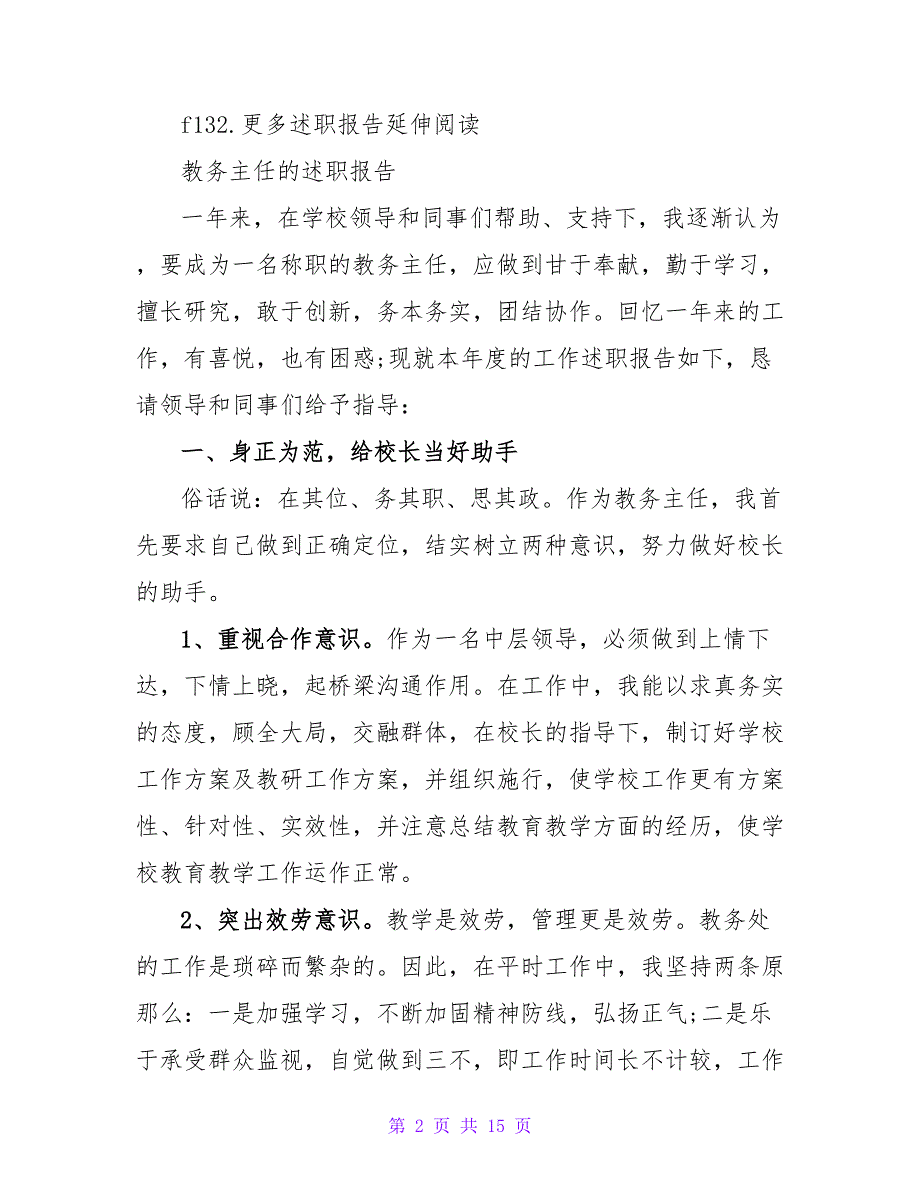 f132.更多述职报告延伸阅读

教务主任的述职报告

一年来，在学校领导和同事们帮助、支持下，我逐渐认为，要成为一名称职的教务主任，应做到甘于奉献，勤于学习，擅长研究，敢于创新，务本务实，团结协作。回忆一年来的工作，有喜悦，也有困惑;现就本年度的工作述职报告如下，恳请领导和同事们给予指导：

一、身正为范，给校长当好助手

俗话说：在其位、务其职、思其政。作为教务主任，我首先要求自己做到正确定位，结实树立两种意识，努力做好校长的助手。

1、重视合作意识。作为一名中层领导，必须做到上情下达，下情上晓，起桥梁沟通作用。在工作中，我能以求真务实的态度，顾全大局，交融群体，在校长的指导下，制订好学校工作方案及教研工作方案，并组织施行，使学校工作更有方案性、针对性、实效性，并注意总结教育教学方面的经历，使学校教育教学工作运作正常。

2、突出效劳意识。教学是效劳，管理更是效劳。教务处的工作是琐碎而繁杂的。因此，在平时工作中，我坚持两条原那么：一是加强学习，不断加固精神防线，弘扬正气;二是乐于承受群众监视，自觉做到三不，即工作时间长不计较，工作

第 2 页 共 15 页